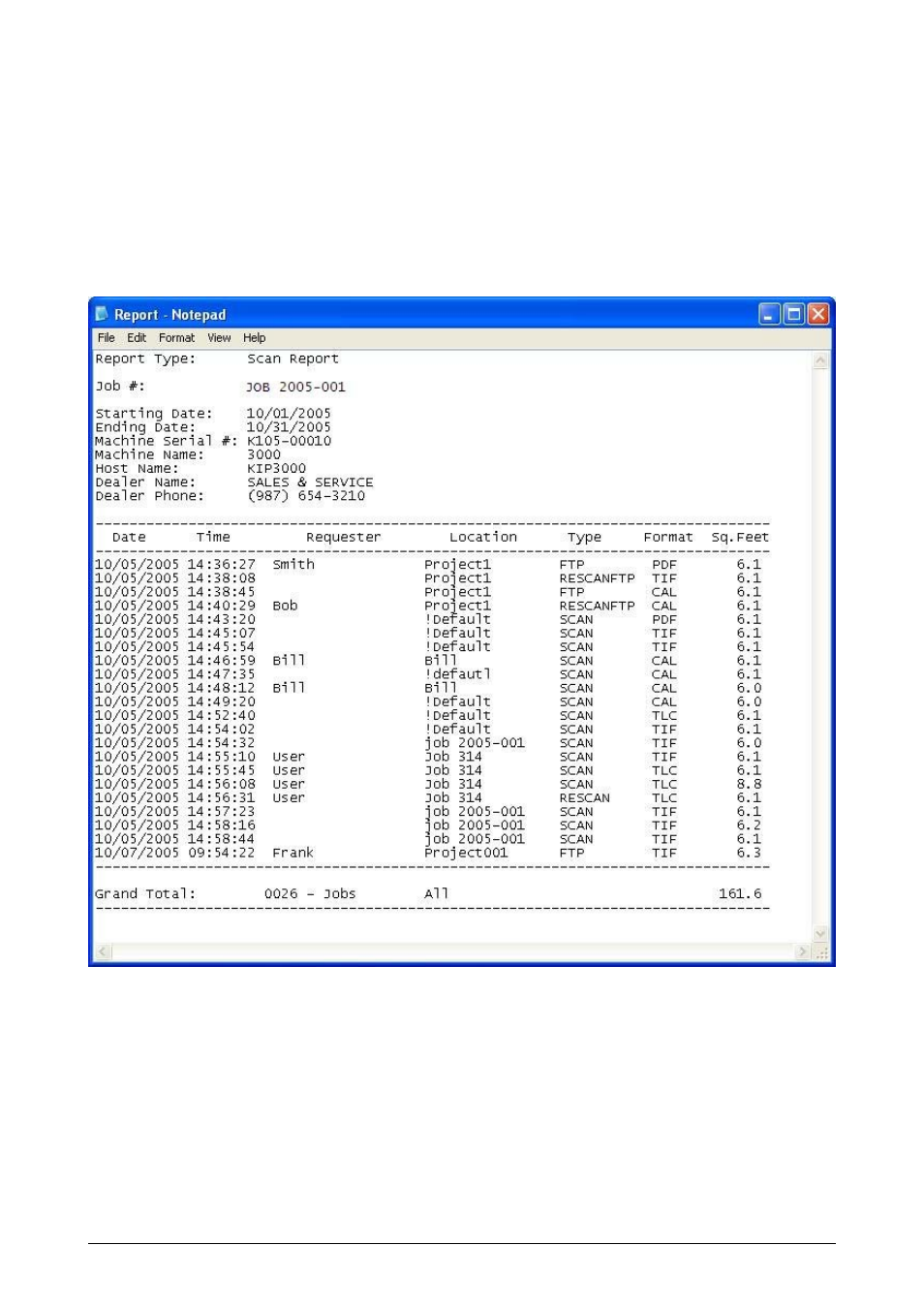 Report - Notepad

File Edit Format View Help

Report Type: Scan Report

Job #: JOB 2005-001

Starting Date: 10/01/2005
Ending Date: 10/31/2005
Machine Serial #: K105-00010
Machine Name: 3000
Host Name: KIP3000
Dealer Name: SALES & SERVICE
Dealer Phone: (987) 654-3210

| Date | Time | Requester | Location | Type | Format | Sq.Feet |
|---|---|---|---|---|---|---|
| 10/05/2005 | 14:36:27 | Smith | Project1 | FTP | PDF | 6.1 |
| 10/05/2005 | 14:38:08 | | Project1 | RESCANFTP | TIF | 6.1 |
| 10/05/2005 | 14:38:45 | | Project1 | FTP | CAL | 6.1 |
| 10/05/2005 | 14:40:29 | Bob | Project1 | RESCANFTP | CAL | 6.1 |
| 10/05/2005 | 14:43:20 | | !Default | SCAN | PDF | 6.1 |
| 10/05/2005 | 14:45:07 | | !Default | SCAN | TIF | 6.1 |
| 10/05/2005 | 14:45:54 | | !Default | SCAN | TIF | 6.1 |
| 10/05/2005 | 14:46:59 | Bill | Bill | SCAN | CAL | 6.1 |
| 10/05/2005 | 14:47:35 | | !default | SCAN | CAL | 6.1 |
| 10/05/2005 | 14:48:12 | Bill | Bill | SCAN | CAL | 6.0 |
| 10/05/2005 | 14:49:20 | | !Default | SCAN | CAL | 6.0 |
| 10/05/2005 | 14:52:40 | | !Default | SCAN | TLC | 6.1 |
| 10/05/2005 | 14:54:02 | | !Default | SCAN | TIF | 6.1 |
| 10/05/2005 | 14:54:32 | | job 2005-001 | SCAN | TIF | 6.0 |
| 10/05/2005 | 14:55:10 | User | Job 314 | SCAN | TIF | 6.1 |
| 10/05/2005 | 14:55:45 | User | Job 314 | SCAN | TLC | 6.1 |
| 10/05/2005 | 14:56:08 | User | Job 314 | SCAN | TLC | 8.8 |
| 10/05/2005 | 14:56:31 | User | Job 314 | RESCAN | TLC | 6.1 |
| 10/05/2005 | 14:57:23 | | job 2005-001 | SCAN | TIF | 6.1 |
| 10/05/2005 | 14:58:16 | | job 2005-001 | SCAN | TIF | 6.2 |
| 10/05/2005 | 14:58:44 | | job 2005-001 | SCAN | TIF | 6.1 |
| 10/07/2005 | 09:54:22 | Frank | Project001 | FTP | TIF | 6.3 |

Grand Total: 0026 - Jobs All 161.6